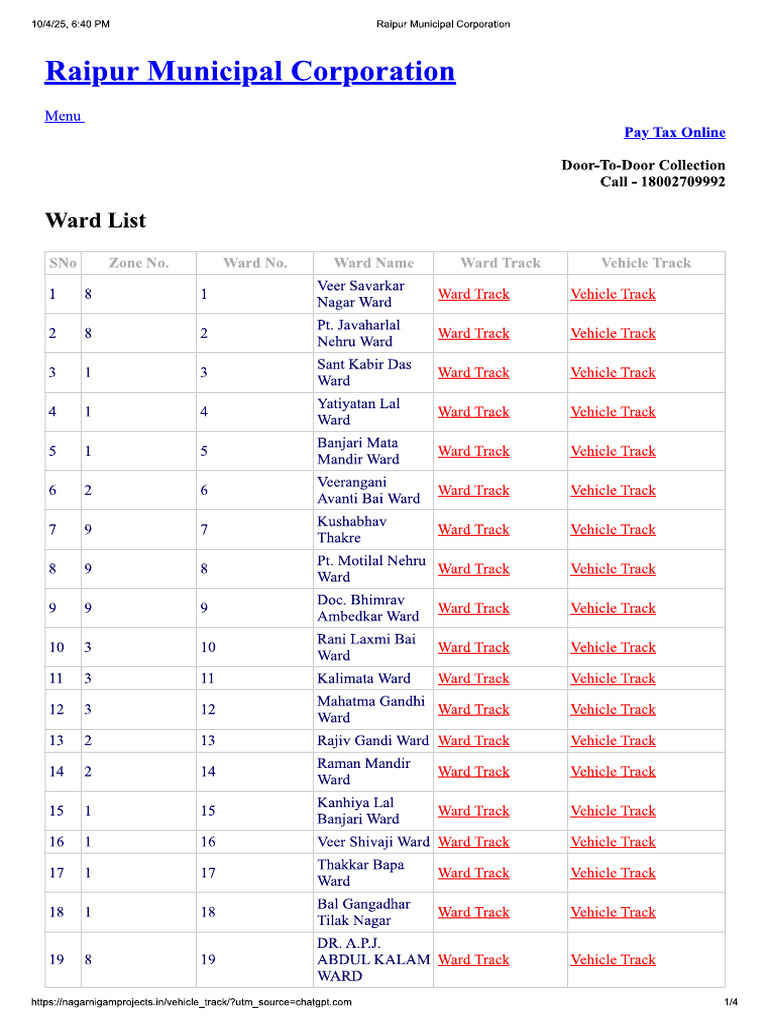 10/4/25, 6:40 PM Raipur Municipal Corporation

Raipur Municipal Corporation

Menu

Pay Tax Online

Door-To-Door Collection
Call - 18002709992

Ward List

| SNo | Zone No. | Ward No. | Ward Name | Ward Track | Vehicle Track |
|---|---|---|---|---|---|
| 1 | 8 | 1 | Veer Savarkar Nagar Ward | Ward Track | Vehicle Track |
| 2 | 8 | 2 | Pt. Javaharlal Nehru Ward | Ward Track | Vehicle Track |
| 3 | 1 | 3 | Sant Kabir Das Ward | Ward Track | Vehicle Track |
| 4 | 1 | 4 | Yatiyatan Lal Ward | Ward Track | Vehicle Track |
| 5 | 1 | 5 | Banjari Mata Mandir Ward | Ward Track | Vehicle Track |
| 6 | 2 | 6 | Veerangani Avanti Bai Ward | Ward Track | Vehicle Track |
| 7 | 9 | 7 | Kushabhav Thakre | Ward Track | Vehicle Track |
| 8 | 9 | 8 | Pt. Motilal Nehru Ward | Ward Track | Vehicle Track |
| 9 | 9 | 9 | Doc. Bhimrav Ambedkar Ward | Ward Track | Vehicle Track |
| 10 | 3 | 10 | Rani Laxmi Bai Ward | Ward Track | Vehicle Track |
| 11 | 3 | 11 | Kalimata Ward | Ward Track | Vehicle Track |
| 12 | 3 | 12 | Mahatma Gandhi Ward | Ward Track | Vehicle Track |
| 13 | 2 | 13 | Rajiv Gandi Ward | Ward Track | Vehicle Track |
| 14 | 2 | 14 | Raman Mandir Ward | Ward Track | Vehicle Track |
| 15 | 1 | 15 | Kanhiya Lal Banjari Ward | Ward Track | Vehicle Track |
| 16 | 1 | 16 | Veer Shivaji Ward | Ward Track | Vehicle Track |
| 17 | 1 | 17 | Thakkar Bapa Ward | Ward Track | Vehicle Track |
| 18 | 1 | 18 | Bal Gangadhar Tilak Nagar | Ward Track | Vehicle Track |
| 19 | 8 | 19 | DR. A.P.J. ABDUL KALAM WARD | Ward Track | Vehicle Track |

https://nagarnigamprojects.in/vehicle_track/?utm_source=chatgpt.com 1/4